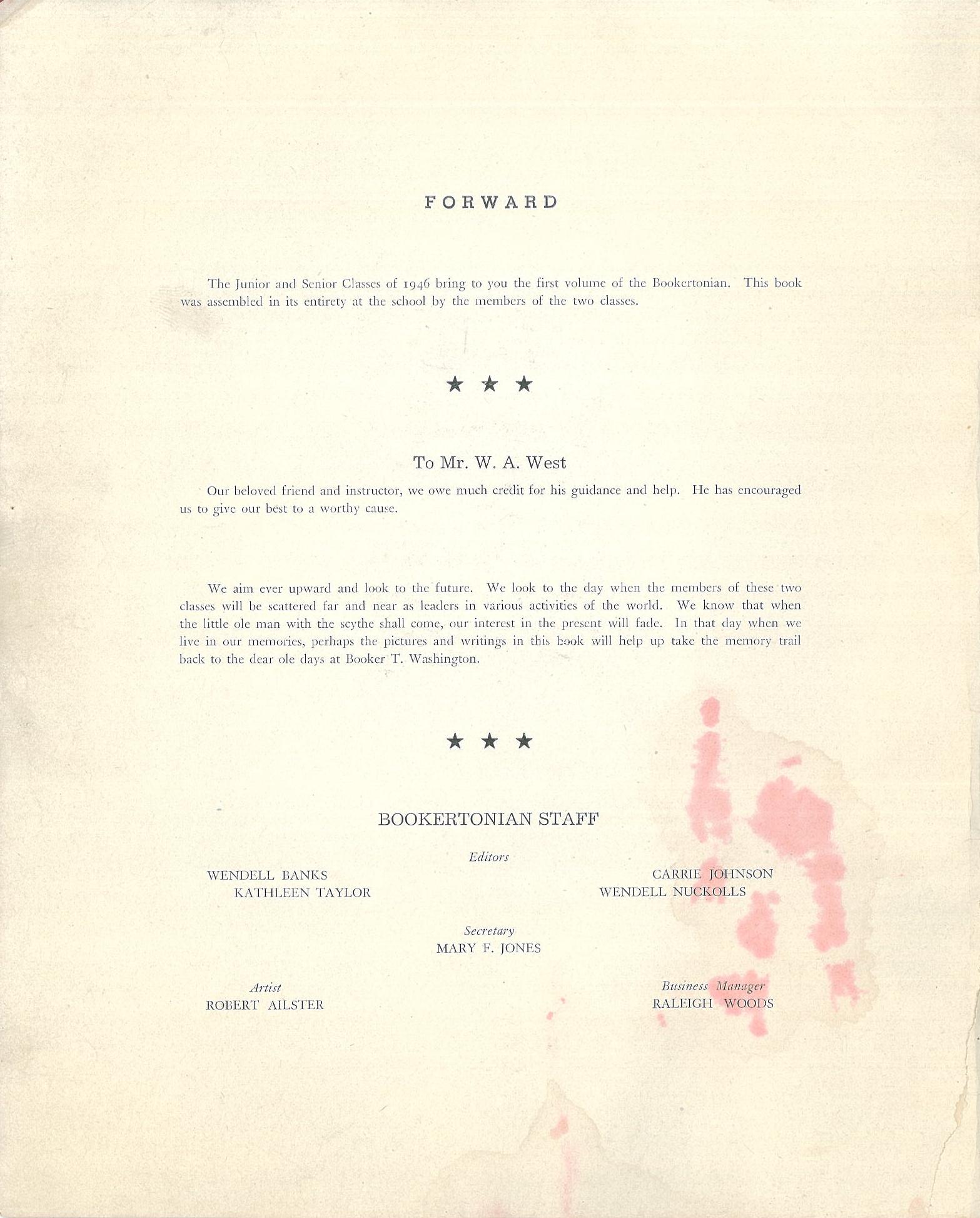 FORWARD

The Junior and Senior Classes of 1946 bring to you the first volume of the Bookertonian. This book was assembled in its entirety at the school by the members of the two classes.

★ ★ ★

To Mr. W. A. West

Our beloved friend and instructor, we owe much credit for his guidance and help. He has encouraged us to give our best to a worthy cause.

We aim ever upward and look to the future. We look to the day when the members of these two classes will be scattered far and near as leaders in various activities of the world. We know that when the little ole man with the scythe shall come, our interest in the present will fade. In that day when we live in our memories, perhaps the pictures and writings in this book will help up take the memory trail back to the dear ole days at Booker T. Washington.

★ ★ ★

BOOKERTONIAN STAFF

Editors

WENDELL BANKS
KATHLEEN TAYLOR

CARRIE JOHNSON
WENDELL NUCKOLLS

Secretary
MARY F. JONES

Artist
ROBERT AILSTER

Business Manager
RALEIGH WOODS